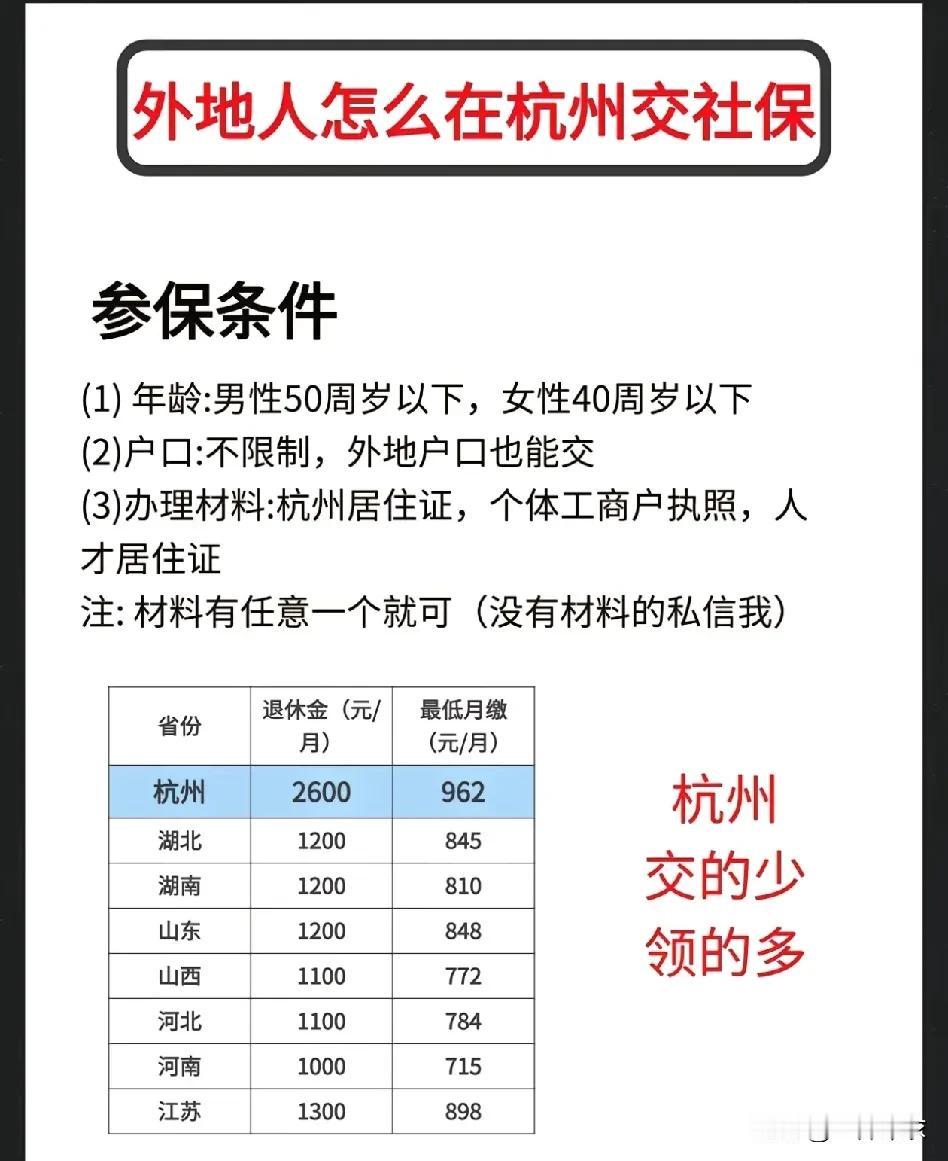 外地人怎么在杭州交社保

参保条件

(1) 年龄:男性50周岁以下，女性40周岁以下
(2)户口:不限制，外地户口也能交
(3)办理材料:杭州居住证，个体工商户执照，人才居住证
注: 材料有任意一个就可（没有材料的私信我）

| 省份 | 退休金（元/月） | 最低月缴（元/月） |
|---|---|---|
| 杭州 | 2600 | 962 |
| 湖北 | 1200 | 845 |
| 湖南 | 1200 | 810 |
| 山东 | 1200 | 848 |
| 山西 | 1100 | 772 |
| 河北 | 1100 | 784 |
| 河南 | 1000 | 715 |
| 江苏 | 1300 | 898 |

杭州
交的少
领的多